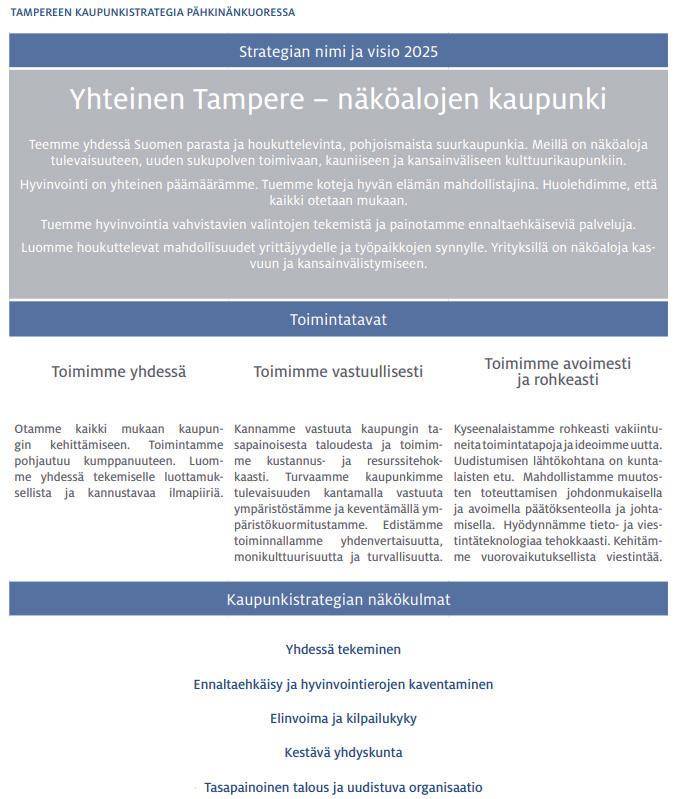 TAMPEREEN KAUPUNKISTRATEGIA PÄHKINÄNKUORESSA

Strategian nimi ja visio 2025

Yhteinen Tampere – näköalojen kaupunki

Teemme yhdessä Suomen parasta ja houkuttelevinta, pohjoismaista suurkaupunkia. Meillä on näköaloja tulevaisuuteen, uuden sukupolven toimivaan, kauniiseen ja kansainväliseen kulttuurikaupunkiin.

Hyvinvointi on yhteinen päämäärämme. Tuemme koteja hyvän elämän mahdollistajina. Huolehdimme, että kaikki otetaan mukaan.

Tuemme hyvinvointia vahvistavien valintojen tekemistä ja painotamme ennaltaehkäiseviä palveluja.

Luomme houkuttelevat mahdollisuudet yrittäjyydelle ja työpaikkojen synnylle. Yrityksillä on näköaloja kasvuun ja kansainvälistymiseen.

Toimintatavat

Toimimme yhdessä

Otamme kaikki mukaan kaupungin kehittämiseen. Toimintamme pohjautuu kumppanuuteen. Luomme yhdessä tekemiselle luottamuksellista ja kannustavaa ilmapiiriä.

Toimimme vastuullisesti

Kannamme vastuuta kaupungin tasapainoisesta taloudesta ja toimimme kustannus- ja resurssitehokkaasti. Turvaamme kaupunkimme tulevaisuuden kantamalla vastuuta ympäristöstämme ja keventämällä ympäristökuormitustamme. Edistämme toiminnallamme yhdenvertaisuutta, monikulttuurisuutta ja turvallisuutta.

Toimimme avoimesti ja rohkeasti

Kyseenalaistamme rohkeasti vakiintuneita toimintatapoja ja ideoimme uutta. Uudistumisen lähtökohtana on kuntalaisten etu. Mahdollistamme muutosten toteuttamisen johdonmukaisella ja avoimella päätöksenteolla ja johtamisella. Hyödynnämme tieto- ja viestintäteknologiaa tehokkaasti. Kehitämme vuorovaikutuksellista viestintää.

Kaupunkistrategian näkökulmat

Yhdessä tekeminen

Ennaltaehkäisy ja hyvinvointierojen kaventaminen

Elinvoima ja kilpailukyky

Kestävä yhdyskunta

Tasapainoinen talous ja uudistuva organisaatio